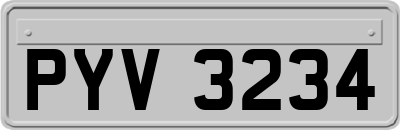 PYV 3234